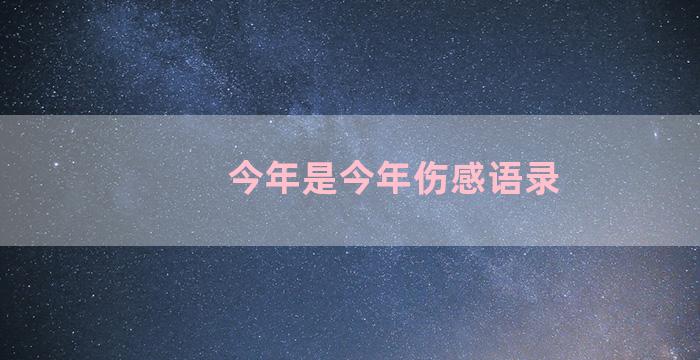 今年是今年伤感语录